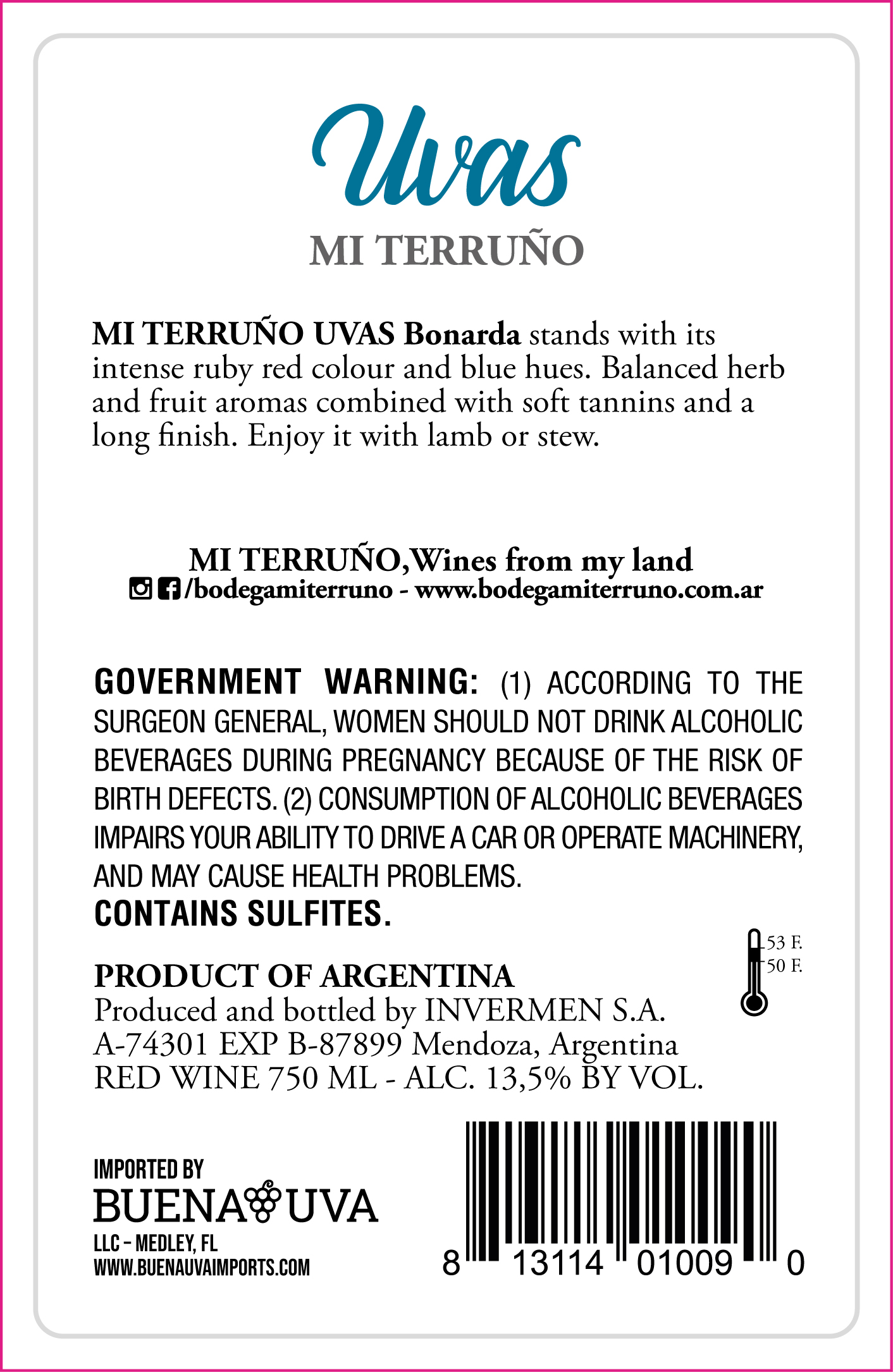 Uvas
MI TERRUÑO

MI TERRUÑO UVAS Bonarda stands with its intense ruby red colour and blue hues. Balanced herb and fruit aromas combined with soft tannins and a long finish. Enjoy it with lamb or stew.

MI TERRUÑO,Wines from my land
/bodegamiterruno - www.bodegamiterruno.com.ar

GOVERNMENT WARNING: (1) ACCORDING TO THE SURGEON GENERAL, WOMEN SHOULD NOT DRINK ALCOHOLIC BEVERAGES DURING PREGNANCY BECAUSE OF THE RISK OF BIRTH DEFECTS. (2) CONSUMPTION OF ALCOHOLIC BEVERAGES IMPAIRS YOUR ABILITY TO DRIVE A CAR OR OPERATE MACHINERY, AND MAY CAUSE HEALTH PROBLEMS.
CONTAINS SULFITES.

53 F.
50 F.

PRODUCT OF ARGENTINA
Produced and bottled by INVERMEN S.A.
A-74301 EXP B-87899 Mendoza, Argentina
RED WINE 750 ML - ALC. 13,5% BY VOL.

IMPORTED BY
BUENA UVA
LLC - MEDLEY, FL
WWW.BUENAUVAIMPORTS.COM

8 13114 01009 0